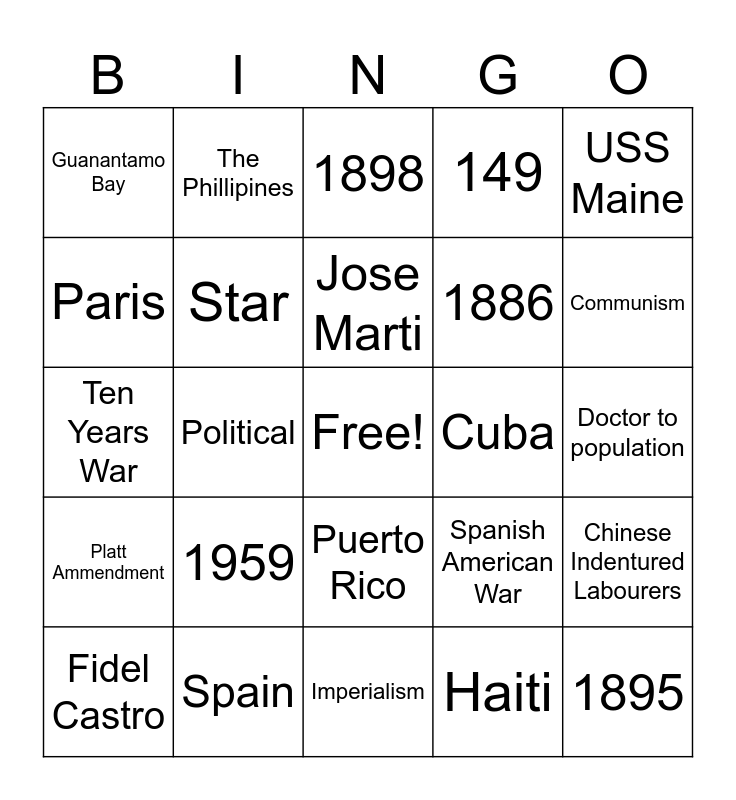 | B | I | N | G | O |
|---|---|---|---|---|
| Guanantamo Bay | The Phillipines | 1898 | 149 | USS Maine |
| Paris | Star | Jose Marti | 1886 | Communism |
| Ten Years War | Political | Free! | Cuba | Doctor to population |
| Platt Ammendment | 1959 | Puerto Rico | Spanish American War | Chinese Indentured Labourers |
| Fidel Castro | Spain | Imperialism | Haiti | 1895 |